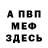 А ПВП
МЕФ
ЗДЕСЬ